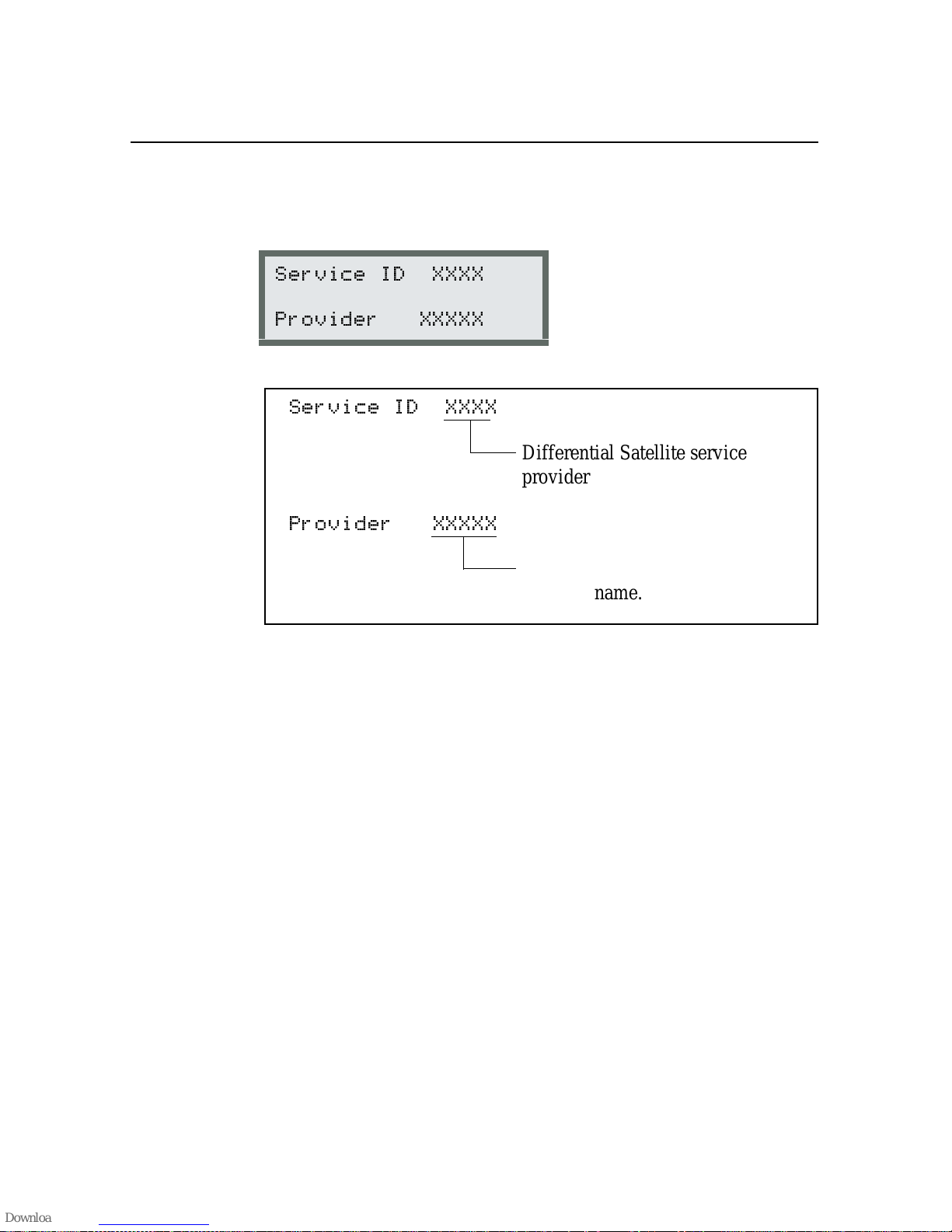 Service ID XXXX

Provider XXXXX

Service ID XXXX

Differential Satellite service provider

Provider XXXXX

name.

Downloa